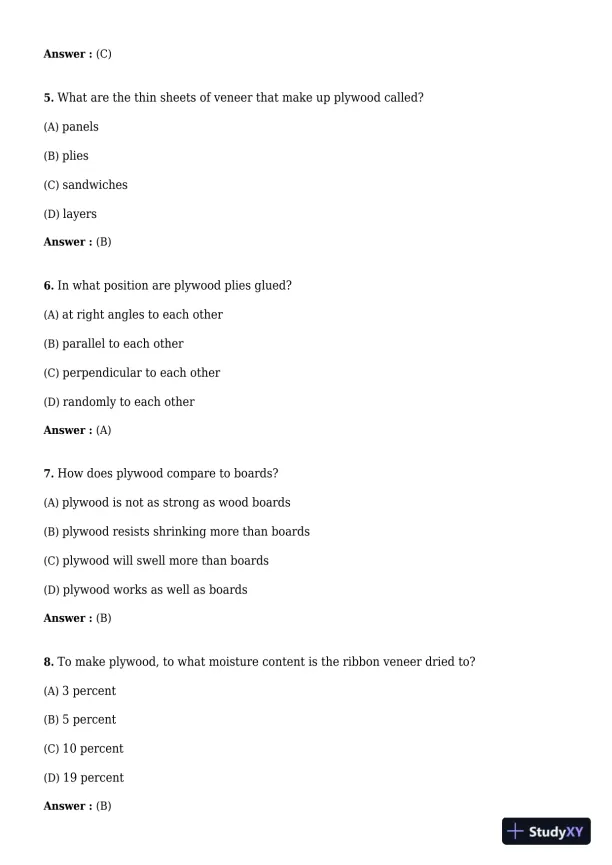 Answer : (C)

5. What are the thin sheets of veneer that make up plywood called?

(A) panels

(B) plies

(C) sandwiches

(D) layers

Answer : (B)

6. In what position are plywood plies glued?

(A) at right angles to each other

(B) parallel to each other

(C) perpendicular to each other

(D) randomly to each other

Answer : (A)

7. How does plywood compare to boards?

(A) plywood is not as strong as wood boards

(B) plywood resists shrinking more than boards

(C) plywood will swell more than boards

(D) plywood works as well as boards

Answer : (B)

8. To make plywood, to what moisture content is the ribbon veneer dried to?

(A) 3 percent

(B) 5 percent

(C) 10 percent

(D) 19 percent

Answer : (B)

StudyXY